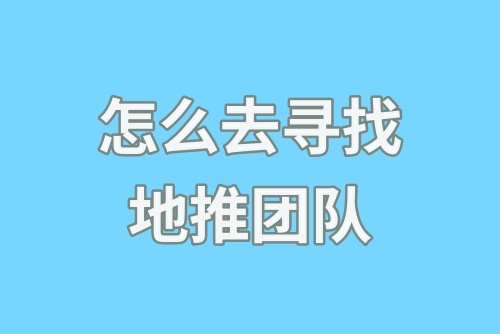 怎么去寻找
地推团队